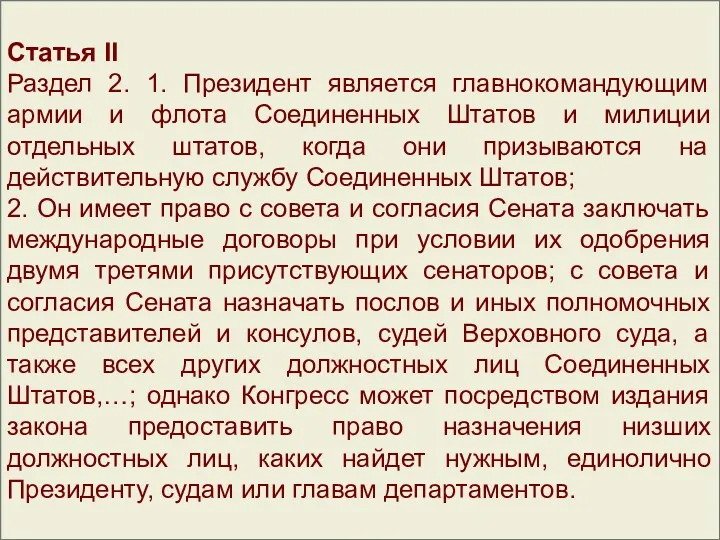 Статья II
Раздел 2. 1. Президент является главнокомандующим армии и флота Соединенных Штатов и милиции отдельных штатов, когда они призываются на действительную службу Соединенных Штатов;
2. Он имеет право с совета и согласия Сената заключать международные договоры при условии их одобрения двумя третями присутствующих сенаторов; с совета и согласия Сената назначать послов и иных полномочных представителей и консулов, судей Верховного суда, а также всех других должностных лиц Соединенных Штатов,…; однако Конгресс может посредством издания закона предоставить право назначения низших должностных лиц, каких найдет нужным, единолично Президенту, судам или главам департаментов.